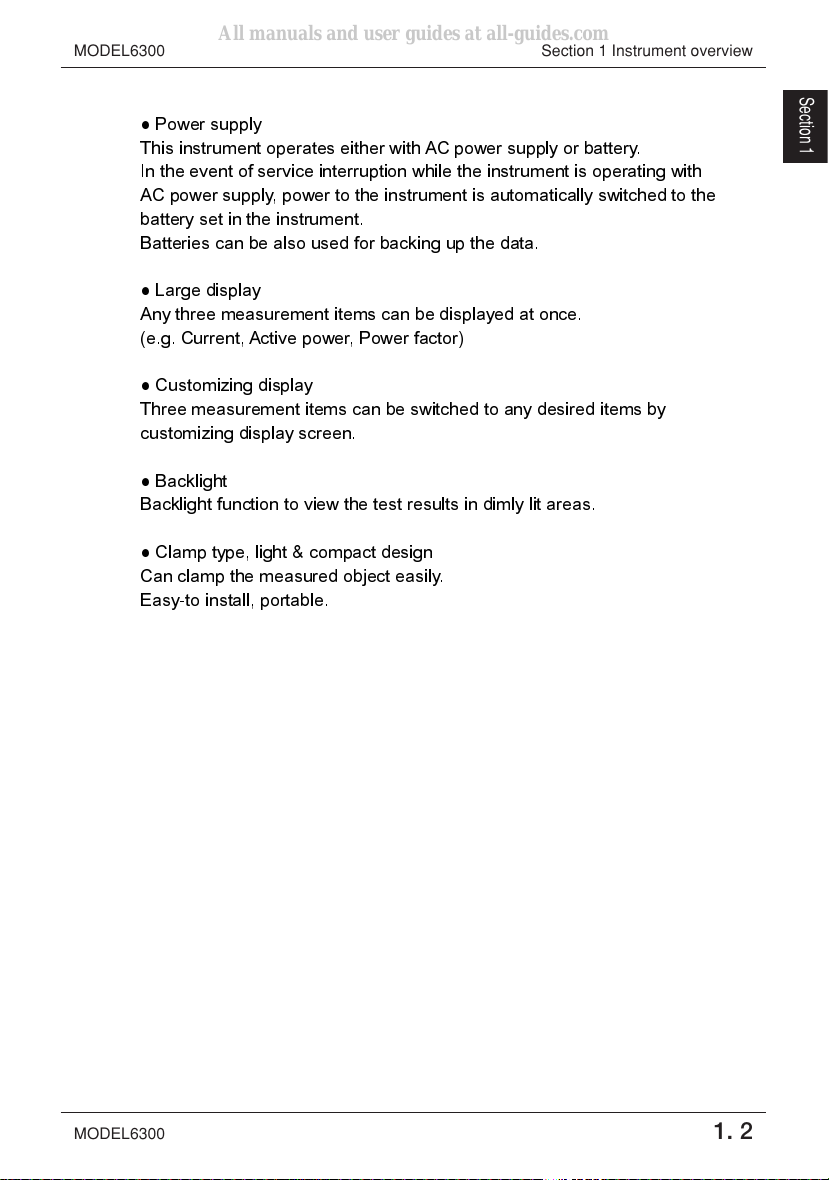 All manuals and user guides at all-guides.com

MODEL6300

Section 1 Instrument overview

Section 1

● Power supply
This instrument operates either with AC power supply or battery.
In the event of service interruption while the instrument is operating with AC power supply, power to the instrument is automatically switched to the battery set in the instrument.
Batteries can be also used for backing up the data.

● Large display
Any three measurement items can be displayed at once.
(e.g. Current, Active power, Power factor)

● Customizing display
Three measurement items can be switched to any desired items by customizing display screen.

● Backlight
Backlight function to view the test results in dimly lit areas.

● Clamp type, light & compact design
Can clamp the measured object easily.
Easy-to install, portable.

MODEL6300

1. 2